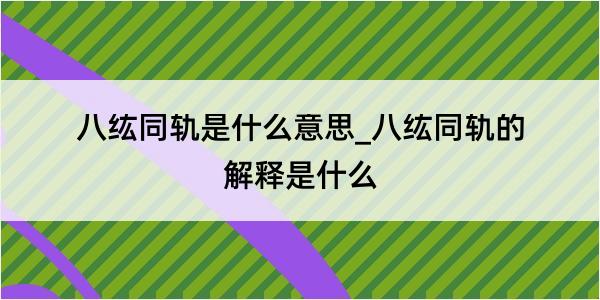 八纮同轨是什么意思_八纮同轨的解释是什么